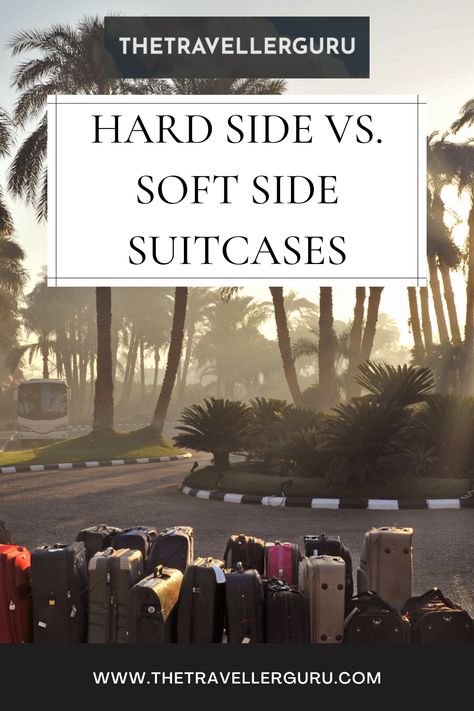 THETRAVELLERGURU

HARD SIDE VS. SOFT SIDE SUITCASES

WWW.THETRAVELLERGURU.COM